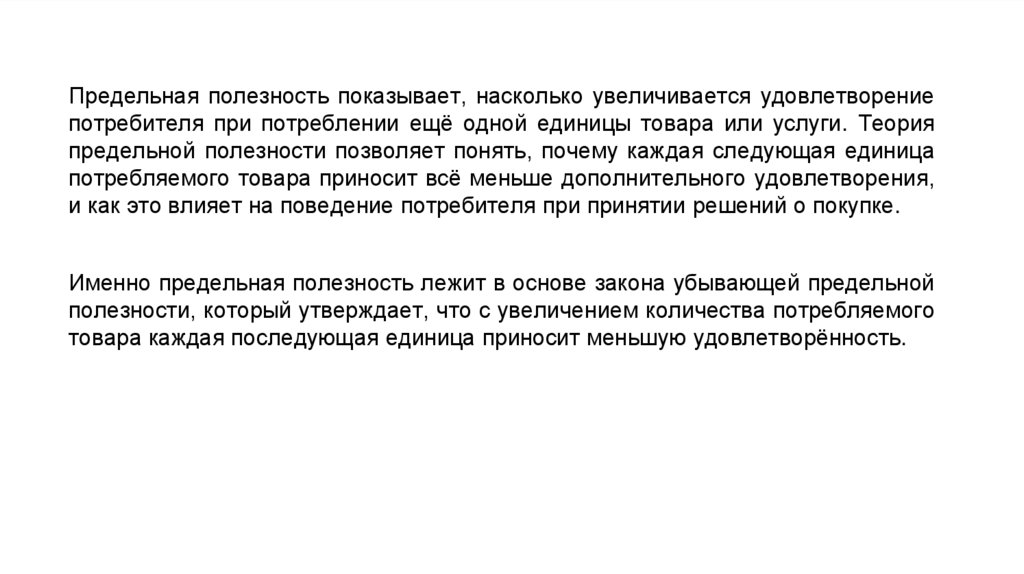 Предельная полезность показывает, насколько увеличивается удовлетворение потребителя при потреблении ещё одной единицы товара или услуги. Теория предельной полезности позволяет понять, почему каждая следующая единица потребляемого товара приносит всё меньше дополнительного удовлетворения, и как это влияет на поведение потребителя при принятии решений о покупке.

Именно предельная полезность лежит в основе закона убывающей предельной полезности, который утверждает, что с увеличением количества потребляемого товара каждая последующая единица приносит меньшую удовлетворённость.